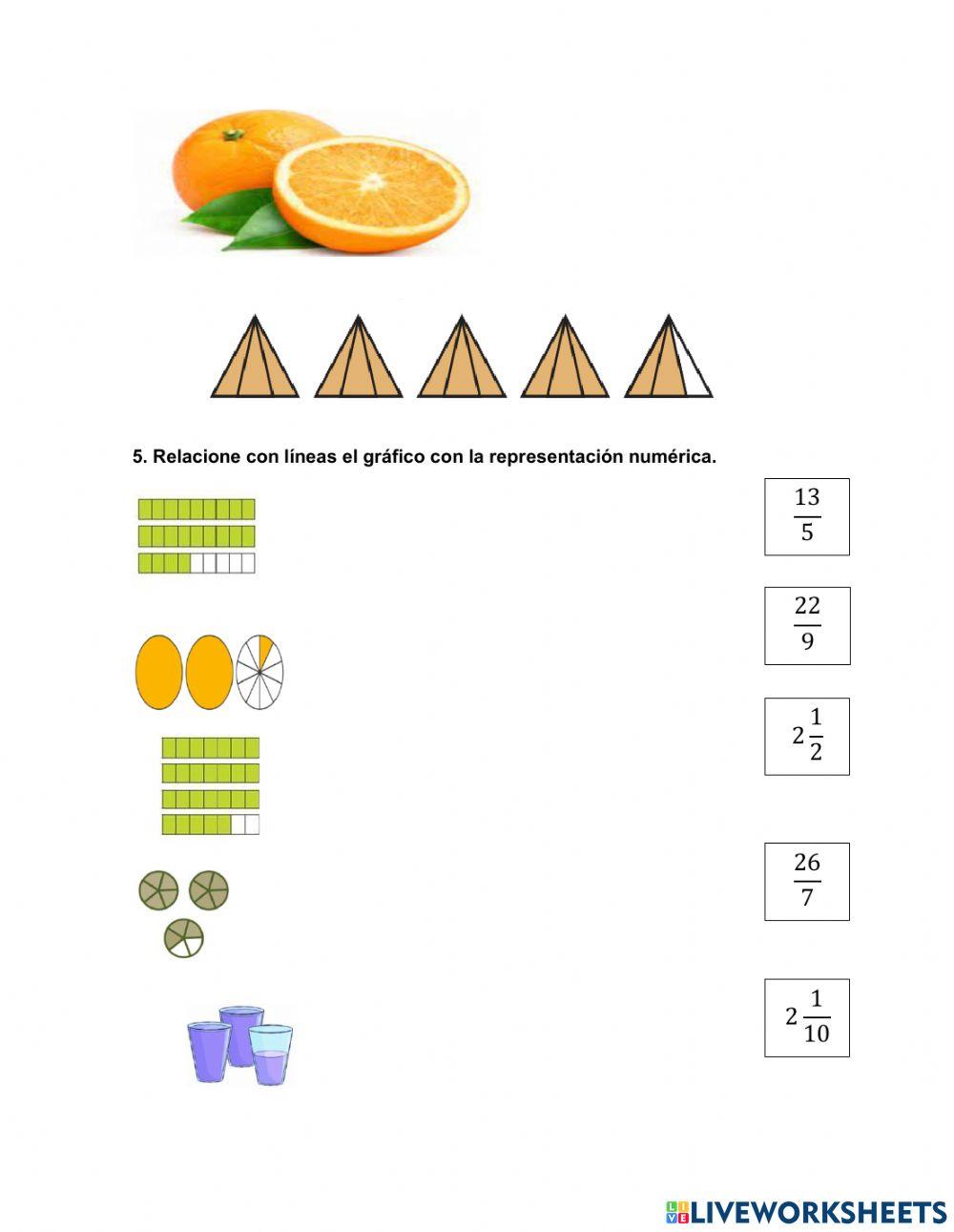 5. Relacione con líneas el gráfico con la representación numérica.

$\frac{13}{5}$

$\frac{22}{9}$

$2\frac{1}{2}$

$\frac{26}{7}$

$2\frac{1}{10}$

LIVEWORKSHEETS